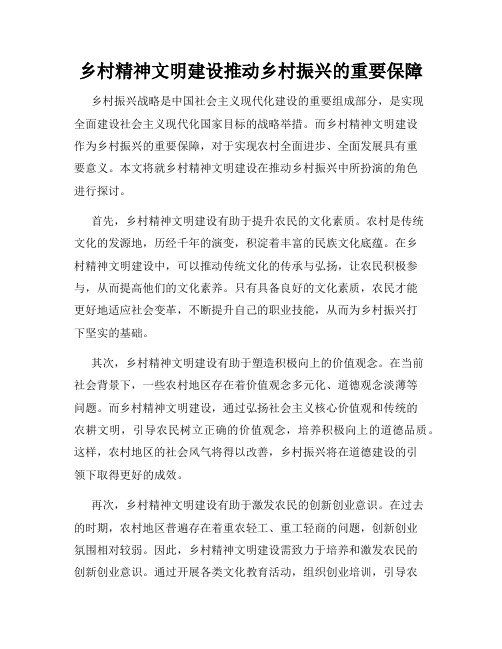 乡村精神文明建设推动乡村振兴的重要保障

乡村振兴战略是中国社会主义现代化建设的重要组成部分，是实现全面建设社会主义现代化国家目标的战略举措。而乡村精神文明建设作为乡村振兴的重要保障，对于实现农村全面进步、全面发展具有重要意义。本文将就乡村精神文明建设在推动乡村振兴中所扮演的角色进行探讨。

首先，乡村精神文明建设有助于提升农民的文化素质。农村是传统文化的发源地，历经千年的演变，积淀着丰富的民族文化底蕴。在乡村精神文明建设中，可以推动传统文化的传承与弘扬，让农民积极参与，从而提高他们的文化素养。只有具备良好的文化素质，农民才能更好地适应社会变革，不断提升自己的职业技能，从而为乡村振兴打下坚实的基础。

其次，乡村精神文明建设有助于塑造积极向上的价值观念。在当前社会背景下，一些农村地区存在着价值观念多元化、道德观念淡薄等问题。而乡村精神文明建设，通过弘扬社会主义核心价值观和传统的农耕文明，引导农民树立正确的价值观念，培养积极向上的道德品质。这样，农村地区的社会风气将得以改善，乡村振兴将在道德建设的引领下取得更好的成效。

再次，乡村精神文明建设有助于激发农民的创新创业意识。在过去的时期，农村地区普遍存在着重农轻工、重工轻商的问题，创新创业氛围相对较弱。因此，乡村精神文明建设需致力于培养和激发农民的创新创业意识。通过开展各类文化教育活动，组织创业培训，引导农